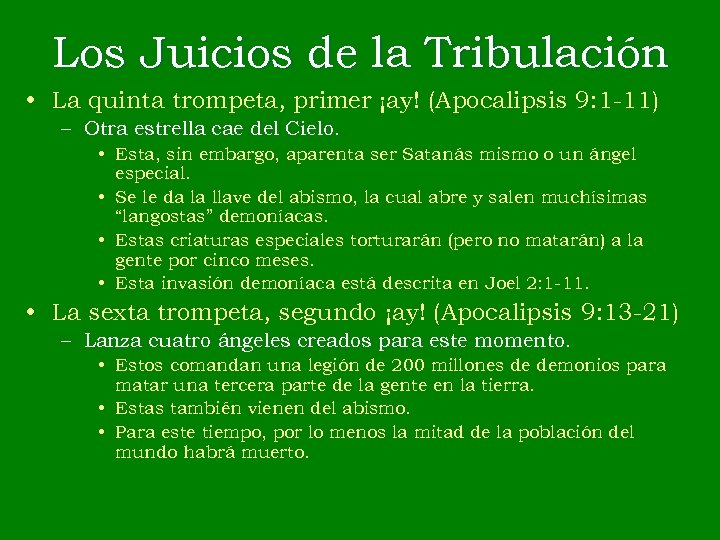 Los Juicios de la Tribulación

• La quinta trompeta, primer ¡ay! (Apocalipsis 9:1-11)
  – Otra estrella cae del Cielo.
    • Esta, sin embargo, aparenta ser Satanás mismo o un ángel especial.
    • Se le da la llave del abismo, la cual abre y salen muchísimas “langostas” demoníacas.
    • Estas criaturas especiales torturarán (pero no matarán) a la gente por cinco meses.
    • Esta invasión demoníaca está descrita en Joel 2:1-11.
• La sexta trompeta, segundo ¡ay! (Apocalipsis 9:13-21)
  – Lanza cuatro ángeles creados para este momento.
    • Estos comandan una legión de 200 millones de demonios para matar una tercera parte de la gente en la tierra.
    • Estas también vienen del abismo.
    • Para este tiempo, por lo menos la mitad de la población del mundo habrá muerto.